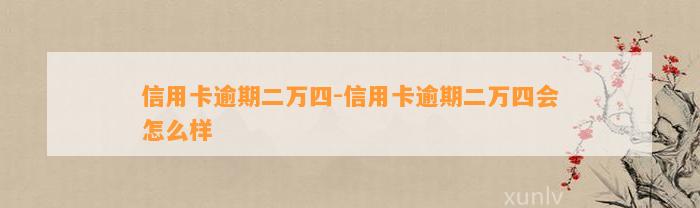 信用卡逾期二万四-信用卡逾期二万四会怎么样

xunlv